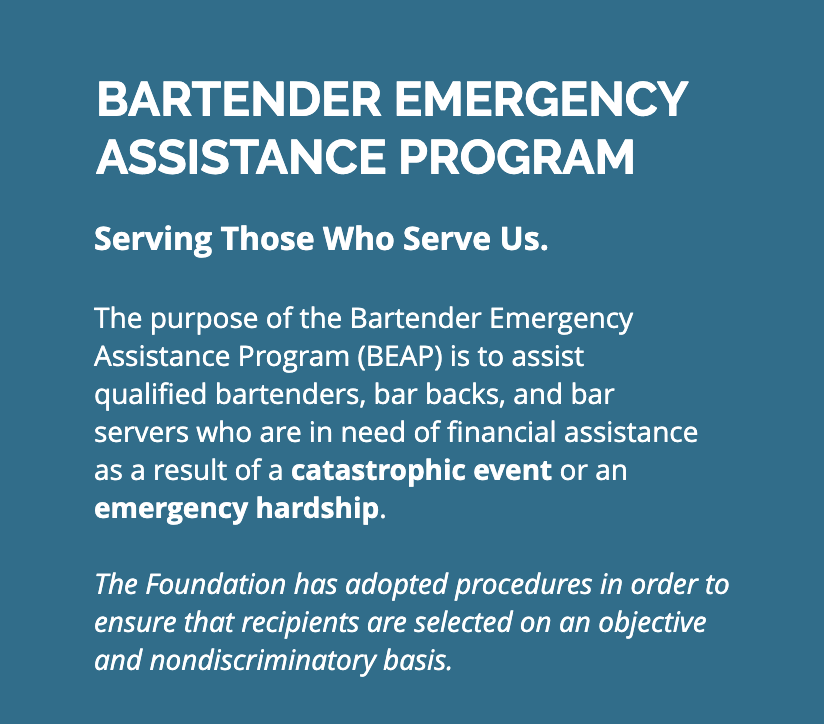 BARTENDER EMERGENCY ASSISTANCE PROGRAM

Serving Those Who Serve Us.

The purpose of the Bartender Emergency Assistance Program (BEAP) is to assist qualified bartenders, bar backs, and bar servers who are in need of financial assistance as a result of a catastrophic event or an emergency hardship.

The Foundation has adopted procedures in order to ensure that recipients are selected on an objective and nondiscriminatory basis.